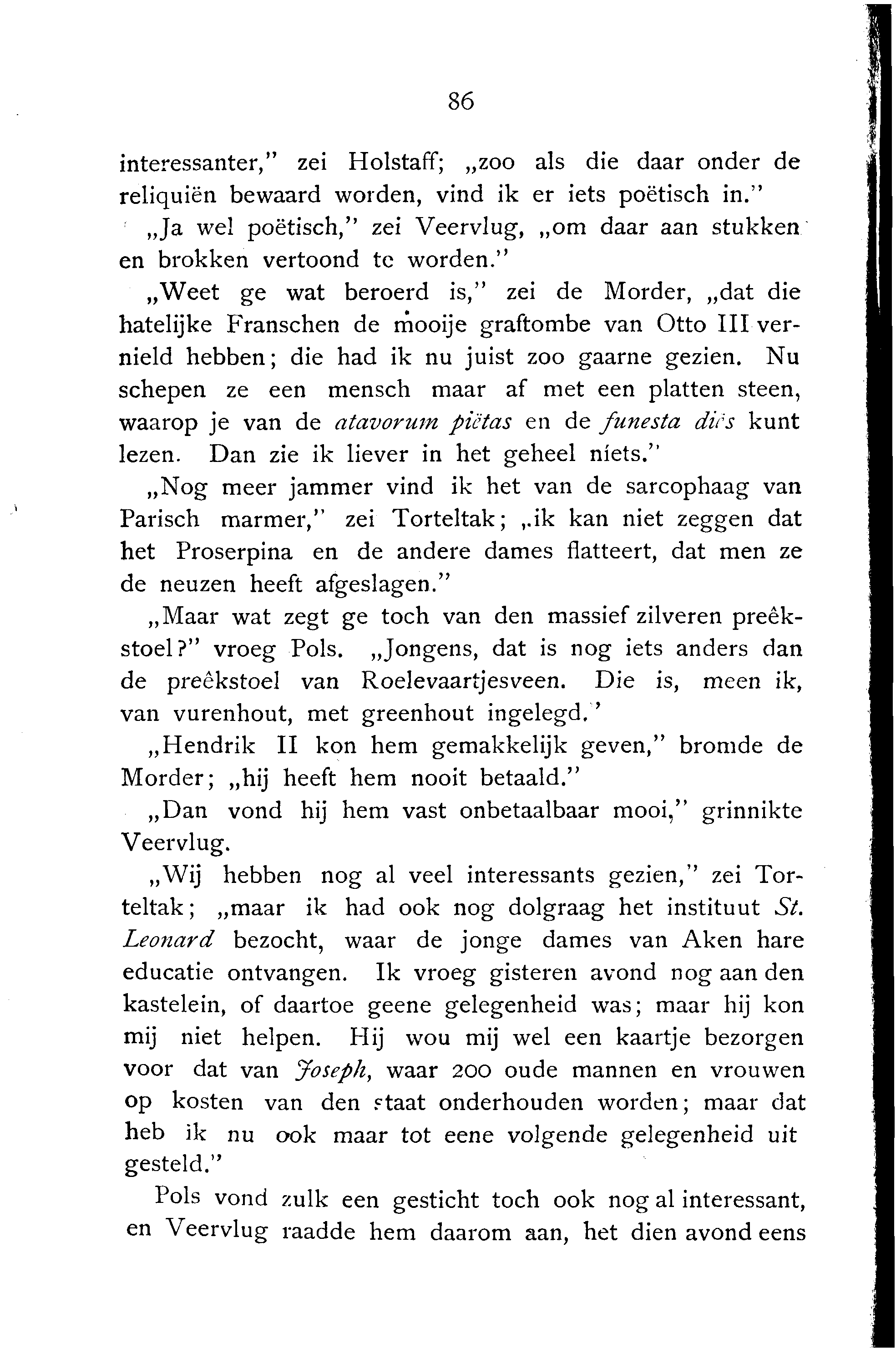 86

interessanter," zei Holstaff; „zoo als die daar onder de reliquiën bewaard worden, vind ik er iets poëtisch in."

„Ja wel poëtisch," zei Veervlug, „om daar aan stukken en brokken vertoond te worden."

„Weet ge wat beroerd is," zei de Morder, „dat die hatelijke Franschen de mooije graftombe van Otto III vernield hebben; die had ik nu juist zoo gaarne gezien. Nu schepen ze een mensch maar af met een platten steen, waarop je van de atavorum piëtas en de funesta dies kunt lezen. Dan zie ik liever in het geheel niets."

„Nog meer jammer vind ik het van de sarcophaag van Parisch marmer," zei Torteltak; „ik kan niet zeggen dat het Proserpina en de andere dames flatteert, dat men ze de neuzen heeft afgeslagen."

„Maar wat zegt ge toch van den massief zilveren preêkstoel?" vroeg Pols. „Jongens, dat is nog iets anders dan de preêkstoel van Roelevaartjesveen. Die is, meen ik, van vurenhout, met greenhout ingelegd."

„Hendrik II kon hem gemakkelijk geven," bromde de Morder; „hij heeft hem nooit betaald."

„Dan vond hij hem vast onbetaalbaar mooi," grinnikte Veervlug.

„Wij hebben nog al veel interessants gezien," zei Torteltak; „maar ik had ook nog dolgraag het instituut St. Leonard bezocht, waar de jonge dames van Aken hare educatie ontvangen. Ik vroeg gisteren avond nog aan den kastelein, of daartoe geene gelegenheid was; maar hij kon mij niet helpen. Hij wou mij wel een kaartje bezorgen voor dat van Joseph, waar 200 oude mannen en vrouwen op kosten van den staat onderhouden worden; maar dat heb ik nu ook maar tot eene volgende gelegenheid uit gesteld."

Pols vond zulk een gesticht toch ook nog al interessant, en Veervlug raadde hem daarom aan, het dien avond eens